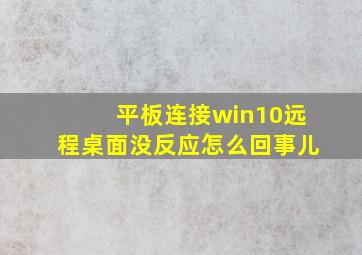 平板连接win10远程桌面没反应怎么回事儿